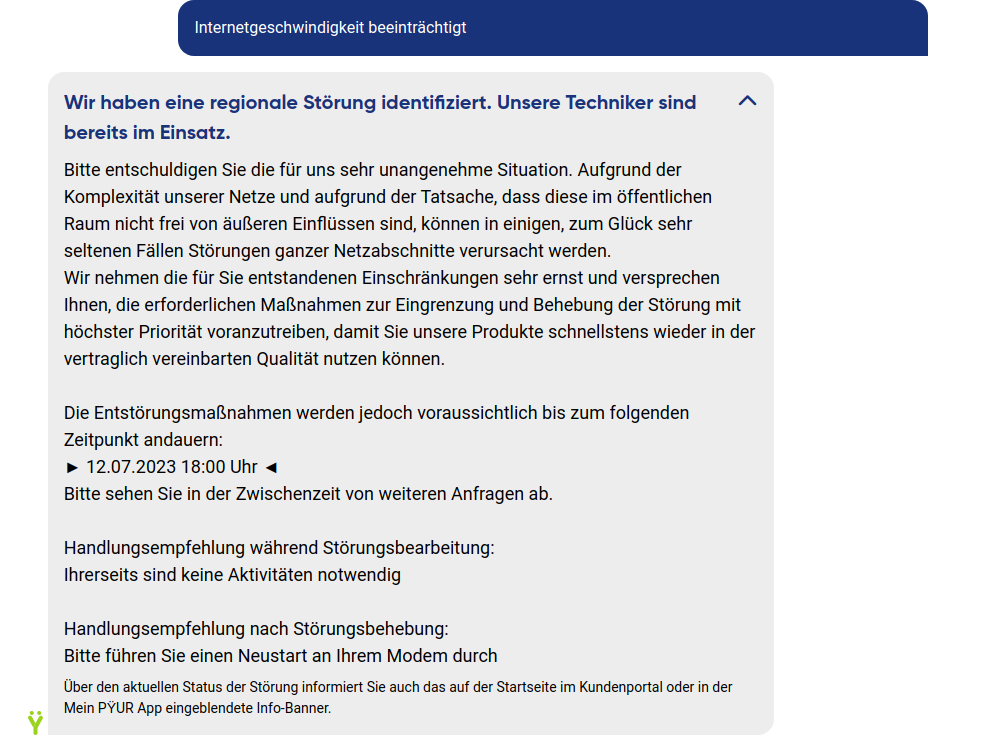 Internetgeschwindigkeit beeinträchtigt

Wir haben eine regionale Störung identifiziert. Unsere Techniker sind bereits im Einsatz.

Bitte entschuldigen Sie die für uns sehr unangenehme Situation. Aufgrund der Komplexität unserer Netze und aufgrund der Tatsache, dass diese im öffentlichen Raum nicht frei von äußeren Einflüssen sind, können in einigen, zum Glück sehr seltenen Fällen Störungen ganzer Netzabschnitte verursacht werden.
Wir nehmen die für Sie entstandenen Einschränkungen sehr ernst und versprechen Ihnen, die erforderlichen Maßnahmen zur Eingrenzung und Behebung der Störung mit höchster Priorität voranzutreiben, damit Sie unsere Produkte schnellstens wieder in der vertraglich vereinbarten Qualität nutzen können.

Die Entstörungsmaßnahmen werden jedoch voraussichtlich bis zum folgenden Zeitpunkt andauern:
► 12.07.2023 18:00 Uhr ◄
Bitte sehen Sie in der Zwischenzeit von weiteren Anfragen ab.

Handlungsempfehlung während Störungsbearbeitung:
Ihrerseits sind keine Aktivitäten notwendig

Handlungsempfehlung nach Störungsbehebung:
Bitte führen Sie einen Neustart an Ihrem Modem durch

Über den aktuellen Status der Störung informiert Sie auch das auf der Startseite im Kundenportal oder in der Mein PŸUR App eingeblendete Info-Banner.

Ÿ